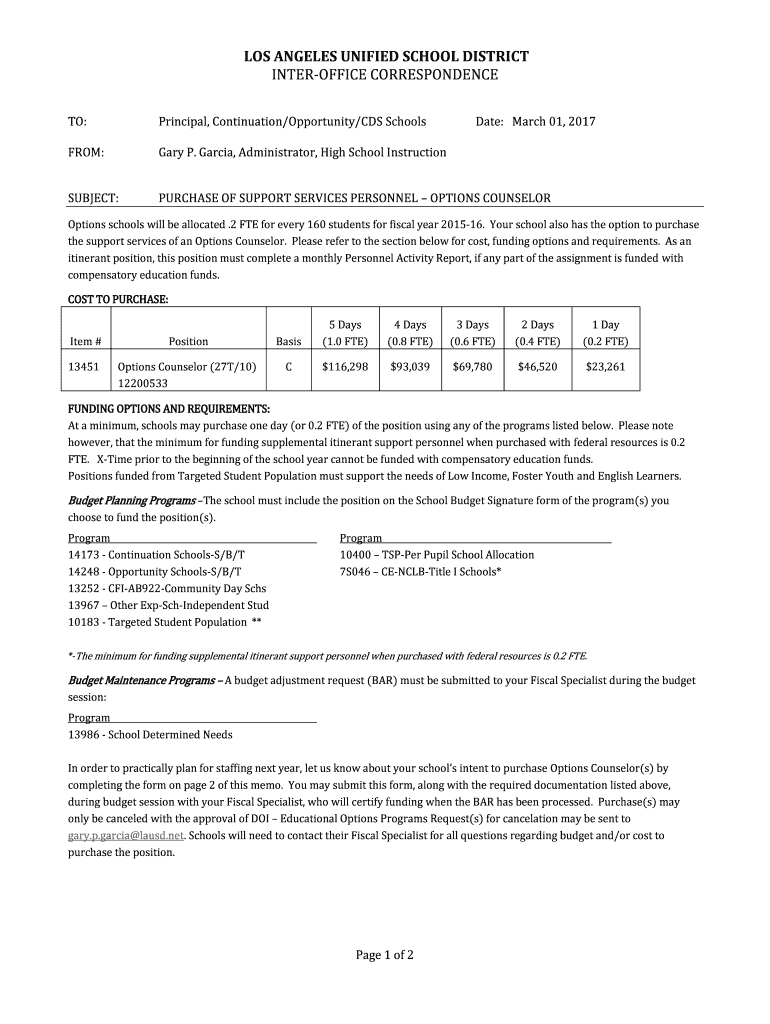 LOS ANGELES UNIFIED SCHOOL DISTRICT
INTER-OFFICE CORRESPONDENCE

TO: Principal, Continuation/Opportunity/CDS Schools Date: March 01, 2017

FROM: Gary P. Garcia, Administrator, High School Instruction

SUBJECT: PURCHASE OF SUPPORT SERVICES PERSONNEL – OPTIONS COUNSELOR

Options schools will be allocated .2 FTE for every 160 students for fiscal year 2015-16. Your school also has the option to purchase the support services of an Options Counselor. Please refer to the section below for cost, funding options and requirements. As an itinerant position, this position must complete a monthly Personnel Activity Report, if any part of the assignment is funded with compensatory education funds.

COST TO PURCHASE:

| Item # | Position | Basis | 5 Days (1.0 FTE) | 4 Days (0.8 FTE) | 3 Days (0.6 FTE) | 2 Days (0.4 FTE) | 1 Day (0.2 FTE) |
|---|---|---|---|---|---|---|---|
| 13451 | Options Counselor (27T/10) 12200533 | C | $116,298 | $93,039 | $69,780 | $46,520 | $23,261 |

FUNDING OPTIONS AND REQUIREMENTS:
At a minimum, schools may purchase one day (or 0.2 FTE) of the position using any of the programs listed below. Please note however, that the minimum for funding supplemental itinerant support personnel when purchased with federal resources is 0.2 FTE. X-Time prior to the beginning of the school year cannot be funded with compensatory education funds.
Positions funded from Targeted Student Population must support the needs of Low Income, Foster Youth and English Learners.

Budget Planning Programs –The school must include the position on the School Budget Signature form of the program(s) you choose to fund the position(s).

Program
14173 - Continuation Schools-S/B/T
14248 - Opportunity Schools-S/B/T
13252 - CFI-AB922-Community Day Schs
13967 – Other Exp-Sch-Independent Stud
10183 - Targeted Student Population **

Program
10400 – TSP-Per Pupil School Allocation
7S046 – CE-NCLB-Title I Schools*

*-The minimum for funding supplemental itinerant support personnel when purchased with federal resources is 0.2 FTE.

Budget Maintenance Programs – A budget adjustment request (BAR) must be submitted to your Fiscal Specialist during the budget session:

Program
13986 - School Determined Needs

In order to practically plan for staffing next year, let us know about your school's intent to purchase Options Counselor(s) by completing the form on page 2 of this memo. You may submit this form, along with the required documentation listed above, during budget session with your Fiscal Specialist, who will certify funding when the BAR has been processed. Purchase(s) may only be canceled with the approval of DOI – Educational Options Programs Request(s) for cancelation may be sent to gary.p.garcia@lausd.net. Schools will need to contact their Fiscal Specialist for all questions regarding budget and/or cost to purchase the position.

Page 1 of 2